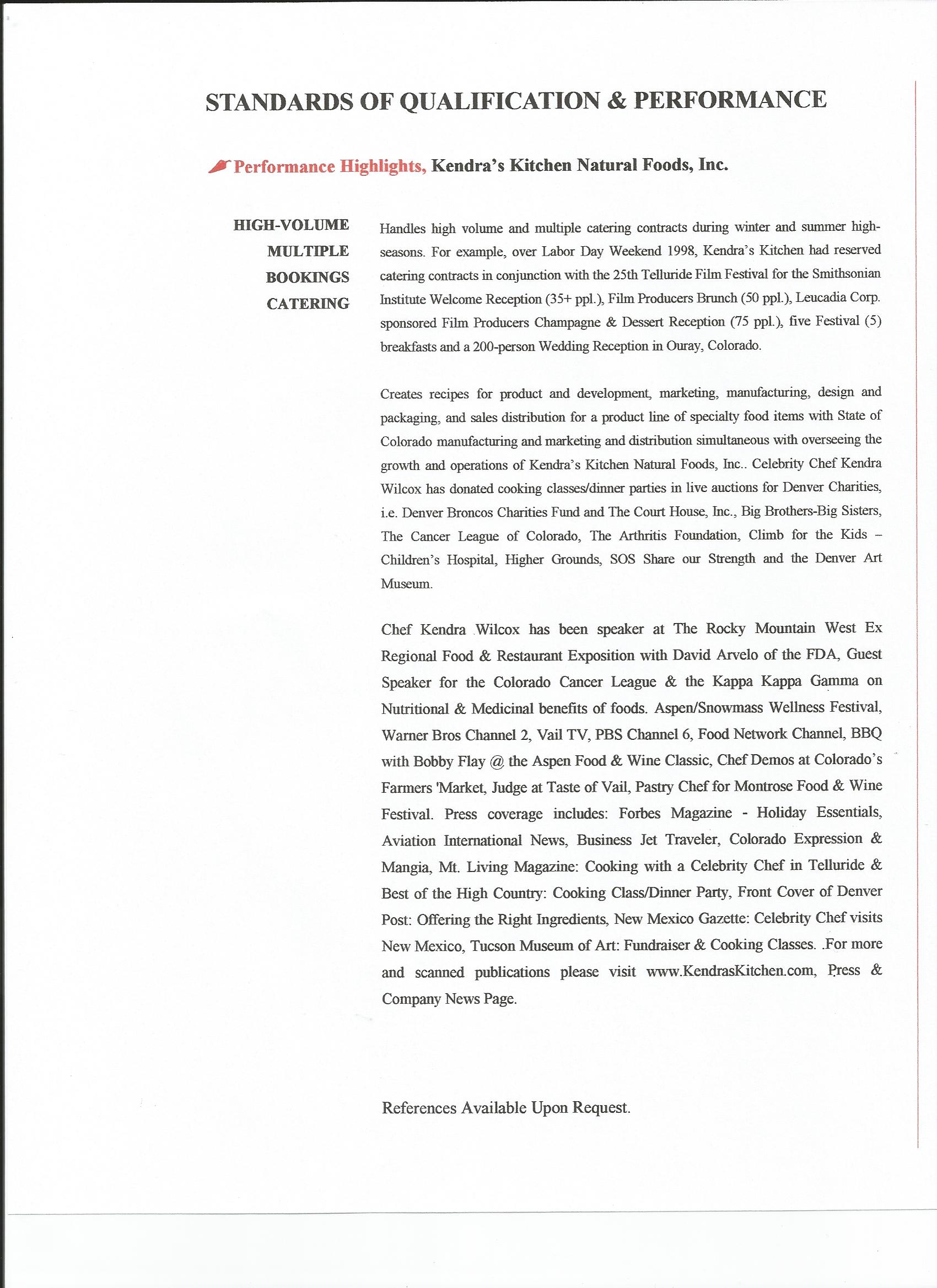 STANDARDS OF QUALIFICATION & PERFORMANCE

Performance Highlights, Kendra's Kitchen Natural Foods, Inc.

HIGH-VOLUME
MULTIPLE
BOOKINGS
CATERING

Handles high volume and multiple catering contracts during winter and summer high-seasons. For example, over Labor Day Weekend 1998, Kendra's Kitchen had reserved catering contracts in conjunction with the 25th Telluride Film Festival for the Smithsonian Institute Welcome Reception (35+ ppl.), Film Producers Brunch (50 ppl.), Leucadia Corp. sponsored Film Producers Champagne & Dessert Reception (75 ppl.), five Festival (5) breakfasts and a 200-person Wedding Reception in Ouray, Colorado.

Creates recipes for product and development, marketing, manufacturing, design and packaging, and sales distribution for a product line of specialty food items with State of Colorado manufacturing and marketing and distribution simultaneous with overseeing the growth and operations of Kendra's Kitchen Natural Foods, Inc.. Celebrity Chef Kendra Wilcox has donated cooking classes/dinner parties in live auctions for Denver Charities, i.e. Denver Broncos Charities Fund and The Court House, Inc., Big Brothers-Big Sisters, The Cancer League of Colorado, The Arthritis Foundation, Climb for the Kids – Children's Hospital, Higher Grounds, SOS Share our Strength and the Denver Art Museum.

Chef Kendra Wilcox has been speaker at The Rocky Mountain West Ex Regional Food & Restaurant Exposition with David Arvelo of the FDA, Guest Speaker for the Colorado Cancer League & the Kappa Kappa Gamma on Nutritional & Medicinal benefits of foods. Aspen/Snowmass Wellness Festival, Warner Bros Channel 2, Vail TV, PBS Channel 6, Food Network Channel, BBQ with Bobby Flay @ the Aspen Food & Wine Classic, Chef Demos at Colorado's Farmers 'Market, Judge at Taste of Vail, Pastry Chef for Montrose Food & Wine Festival. Press coverage includes: Forbes Magazine - Holiday Essentials, Aviation International News, Business Jet Traveler, Colorado Expression & Mangia, Mt. Living Magazine: Cooking with a Celebrity Chef in Telluride & Best of the High Country: Cooking Class/Dinner Party, Front Cover of Denver Post: Offering the Right Ingredients, New Mexico Gazette: Celebrity Chef visits New Mexico, Tucson Museum of Art: Fundraiser & Cooking Classes. .For more and scanned publications please visit www.KendrasKitchen.com, Press & Company News Page.

References Available Upon Request.